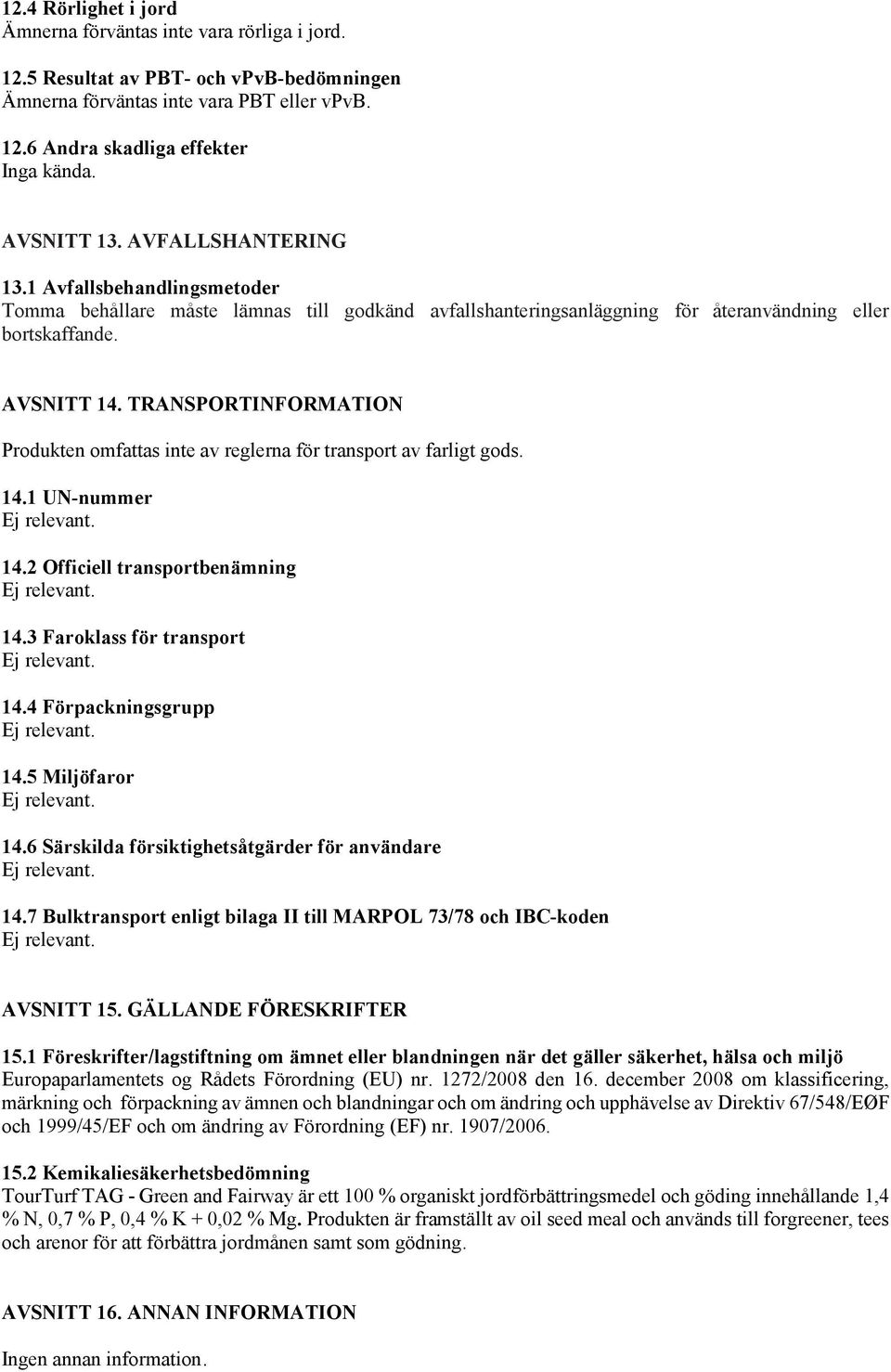 12.4 Rörlighet i jord
Ämnerna förväntas inte vara rörliga i jord.

12.5 Resultat av PBT- och vPvB-bedömningen
Ämnerna förväntas inte vara PBT eller vPvB.

12.6 Andra skadliga effekter
Inga kända.

AVSNITT 13. AVFALLSHANTERING

13.1 Avfallsbehandlingsmetoder
Tomma behållare måste lämnas till godkänd avfallshanteringsanläggning för återanvändning eller bortskaffande.

AVSNITT 14. TRANSPORTINFORMATION

Produkten omfattas inte av reglerna för transport av farligt gods.

14.1 UN-nummer
Ej relevant.

14.2 Officiell transportbenämning
Ej relevant.

14.3 Faroklass för transport
Ej relevant.

14.4 Förpackningsgrupp
Ej relevant.

14.5 Miljöfaror
Ej relevant.

14.6 Särskilda försiktighetsåtgärder för användare
Ej relevant.

14.7 Bulktransport enligt bilaga II till MARPOL 73/78 och IBC-koden
Ej relevant.

AVSNITT 15. GÄLLANDE FÖRESKRIFTER

15.1 Föreskrifter/lagstiftning om ämnet eller blandningen när det gäller säkerhet, hälsa och miljö
Europaparlamentets og Rådets Förordning (EU) nr. 1272/2008 den 16. december 2008 om klassificering, märkning och förpackning av ämnen och blandningar och om ändring och upphävelse av Direktiv 67/548/EØF och 1999/45/EF och om ändring av Förordning (EF) nr. 1907/2006.

15.2 Kemikaliesäkerhetsbedömning
TourTurf TAG - Green and Fairway är ett 100 % organiskt jordförbättringsmedel och göding innehållande 1,4 % N, 0,7 % P, 0,4 % K + 0,02 % Mg. Produkten är framställt av oil seed meal och används till forgreener, tees och arenor för att förbättra jordmånen samt som gödning.

AVSNITT 16. ANNAN INFORMATION

Ingen annan information.